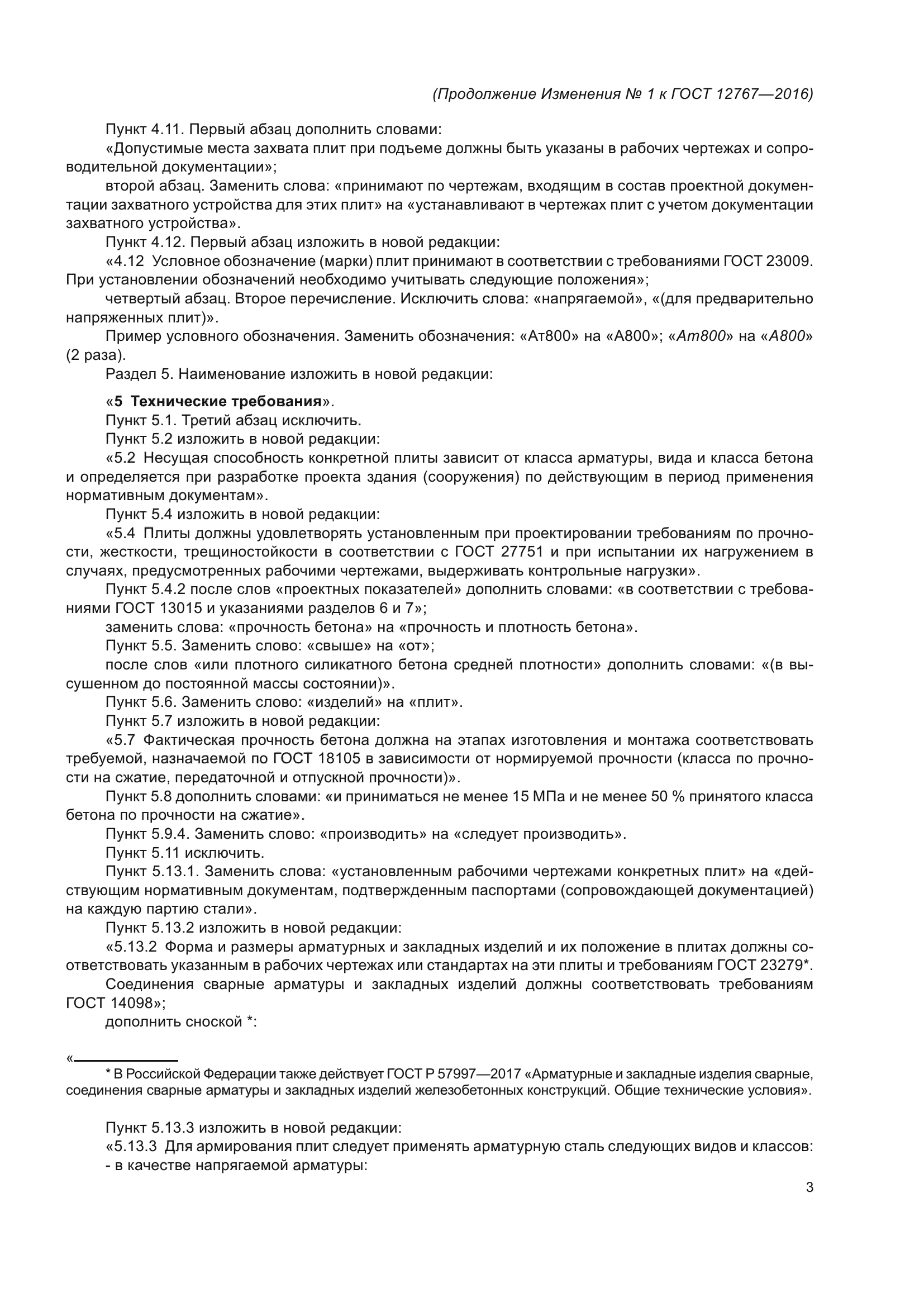 (Продолжение Изменения № 1 к ГОСТ 12767—2016)

Пункт 4.11. Первый абзац дополнить словами:

«Допустимые места захвата плит при подъеме должны быть указаны в рабочих чертежах и сопроводительной документации»;

второй абзац. Заменить слова: «принимают по чертежам, входящим в состав проектной документации захватного устройства для этих плит» на «устанавливают в чертежах плит с учетом документации захватного устройства».

Пункт 4.12. Первый абзац изложить в новой редакции:

«4.12 Условное обозначение (марки) плит принимают в соответствии с требованиями ГОСТ 23009. При установлении обозначений необходимо учитывать следующие положения»;

четвертый абзац. Второе перечисление. Исключить слова: «напрягаемой», «(для предварительно напряженных плит)».

Пример условного обозначения. Заменить обозначения: «Ат800» на «А800»; «Ат800» на «А800» (2 раза).

Раздел 5. Наименование изложить в новой редакции:

«5 Технические требования».

Пункт 5.1. Третий абзац исключить.

Пункт 5.2 изложить в новой редакции:

«5.2 Несущая способность конкретной плиты зависит от класса арматуры, вида и класса бетона и определяется при разработке проекта здания (сооружения) по действующим в период применения нормативным документам».

Пункт 5.4 изложить в новой редакции:

«5.4 Плиты должны удовлетворять установленным при проектировании требованиям по прочности, жесткости, трещиностойкости в соответствии с ГОСТ 27751 и при испытании их нагружением в случаях, предусмотренных рабочими чертежами, выдерживать контрольные нагрузки».

Пункт 5.4.2 после слов «проектных показателей» дополнить словами: «в соответствии с требованиями ГОСТ 13015 и указаниями разделов 6 и 7»;

заменить слова: «прочность бетона» на «прочность и плотность бетона».

Пункт 5.5. Заменить слово: «свыше» на «от»;

после слов «или плотного силикатного бетона средней плотности» дополнить словами: «(в высушенном до постоянной массы состоянии)».

Пункт 5.6. Заменить слово: «изделий» на «плит».

Пункт 5.7 изложить в новой редакции:

«5.7 Фактическая прочность бетона должна на этапах изготовления и монтажа соответствовать требуемой, назначаемой по ГОСТ 18105 в зависимости от нормируемой прочности (класса по прочности на сжатие, передаточной и отпускной прочности)».

Пункт 5.8 дополнить словами: «и приниматься не менее 15 МПа и не менее 50 % принятого класса бетона по прочности на сжатие».

Пункт 5.9.4. Заменить слово: «производить» на «следует производить».

Пункт 5.11 исключить.

Пункт 5.13.1. Заменить слова: «установленным рабочими чертежами конкретных плит» на «действующим нормативным документам, подтвержденным паспортами (сопровождающей документацией) на каждую партию стали».

Пункт 5.13.2 изложить в новой редакции:

«5.13.2 Форма и размеры арматурных и закладных изделий и их положение в плитах должны соответствовать указанным в рабочих чертежах или стандартах на эти плиты и требованиям ГОСТ 23279*.

Соединения сварные арматуры и закладных изделий должны соответствовать требованиям ГОСТ 14098»;

дополнить сноской *:

«

* В Российской Федерации также действует ГОСТ Р 57997—2017 «Арматурные и закладные изделия сварные, соединения сварные арматуры и закладных изделий железобетонных конструкций. Общие технические условия».

Пункт 5.13.3 изложить в новой редакции:

«5.13.3 Для армирования плит следует применять арматурную сталь следующих видов и классов:

- в качестве напрягаемой арматуры:

3